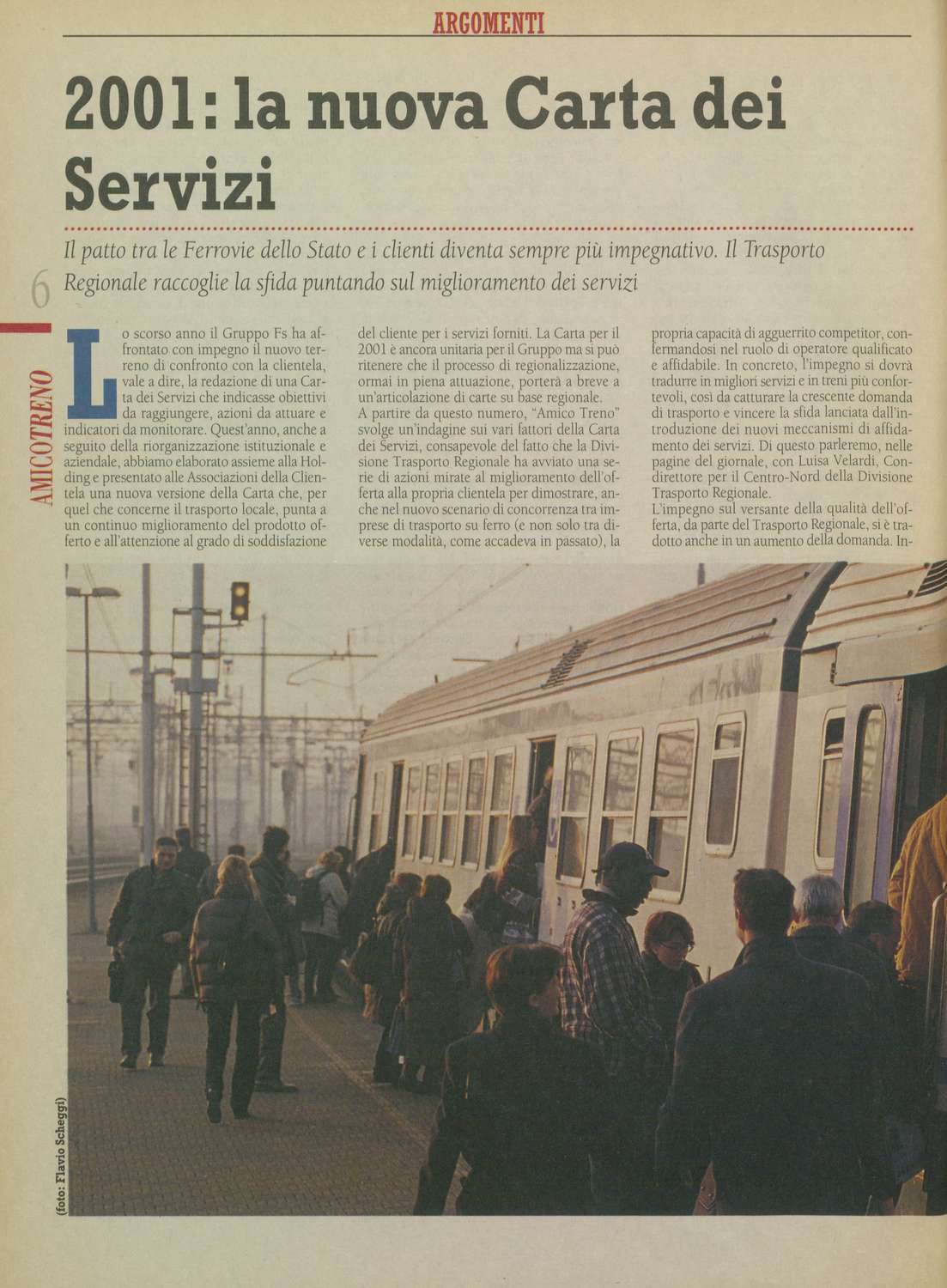 ARGOMENTI

2001: la nuova Carta dei Servizi

Il patto tra le Ferrovie dello Stato e i clienti diventa sempre più impegnativo. Il Trasporto Regionale raccoglie la sfida puntando sul miglioramento dei servizi

6

AMICOTRENO

Lo scorso anno il Gruppo Fs ha affrontato con impegno il nuovo terreno di confronto con la clientela, vale a dire, la redazione di una Carta dei Servizi che indicasse obiettivi da raggiungere, azioni da attuare e indicatori da monitorare. Quest'anno, anche a seguito della riorganizzazione istituzionale e aziendale, abbiamo elaborato assieme alla Holding e presentato alle Associazioni della Clientela una nuova versione della Carta che, per quel che concerne il trasporto locale, punta a un continuo miglioramento del prodotto offerto e all'attenzione al grado di soddisfazione del cliente per i servizi forniti. La Carta per il 2001 è ancora unitaria per il Gruppo ma si può ritenere che il processo di regionalizzazione, ormai in piena attuazione, porterà a breve a un'articolazione di carte su base regionale.
A partire da questo numero, "Amico Treno" svolge un'indagine sui vari fattori della Carta dei Servizi, consapevole del fatto che la Divisione Trasporto Regionale ha avviato una serie di azioni mirate al miglioramento dell'offerta alla propria clientela per dimostrare, anche nel nuovo scenario di concorrenza tra imprese di trasporto su ferro (e non solo tra diverse modalità, come accadeva in passato), la propria capacità di agguerrito competitor, confermandosi nel ruolo di operatore qualificato e affidabile. In concreto, l'impegno si dovrà tradurre in migliori servizi e in treni più confortevoli, così da catturare la crescente domanda di trasporto e vincere la sfida lanciata dall'introduzione dei nuovi meccanismi di affidamento dei servizi. Di questo parleremo, nelle pagine del giornale, con Luisa Velardi, Condirettore per il Centro-Nord della Divisione Trasporto Regionale.
L'impegno sul versante della qualità dell'offerta, da parte del Trasporto Regionale, si è tradotto anche in un aumento della domanda. In-

(foto: Flavio Scheggi)